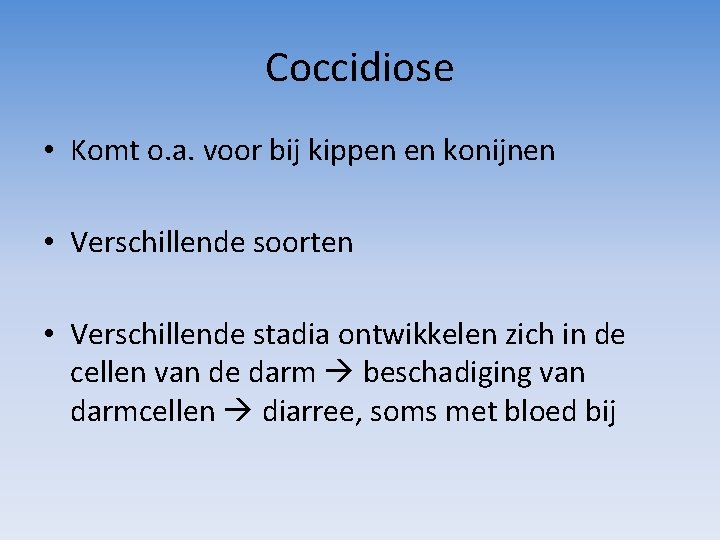 Coccidiose

• Komt o.a. voor bij kippen en konijnen

• Verschillende soorten

• Verschillende stadia ontwikkelen zich in de cellen van de darm → beschadiging van darmcellen → diarree, soms met bloed bij